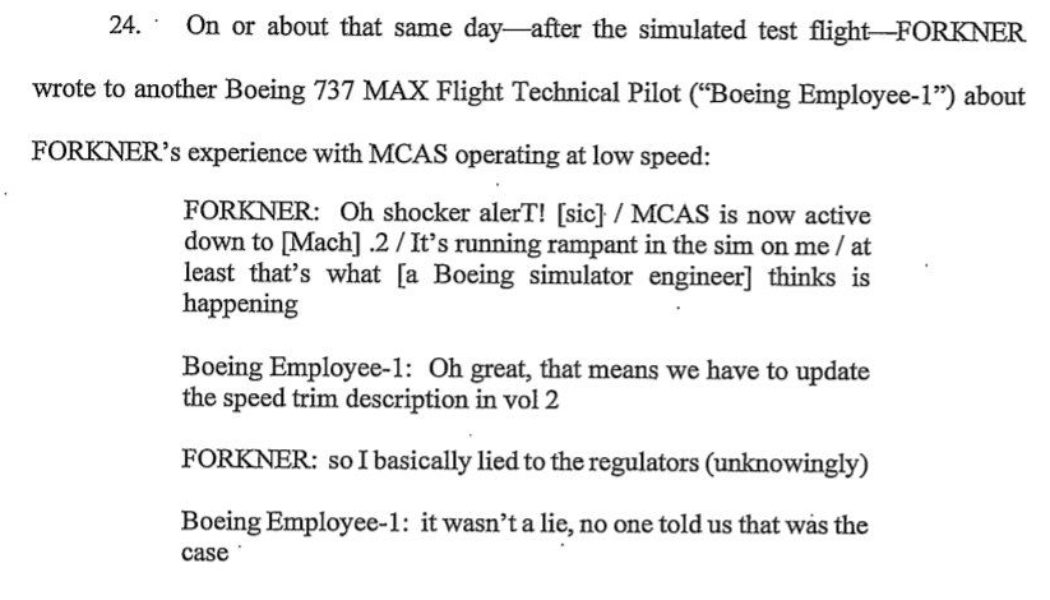 24. On or about that same day—after the simulated test flight—FORKNER wrote to another Boeing 737 MAX Flight Technical Pilot ("Boeing Employee-1") about FORKNER's experience with MCAS operating at low speed:

FORKNER: Oh shocker alerT! [sic] / MCAS is now active down to [Mach] .2 / It's running rampant in the sim on me / at least that's what [a Boeing simulator engineer] thinks is happening

Boeing Employee-1: Oh great, that means we have to update the speed trim description in vol 2

FORKNER: so I basically lied to the regulators (unknowingly)

Boeing Employee-1: it wasn't a lie, no one told us that was the case